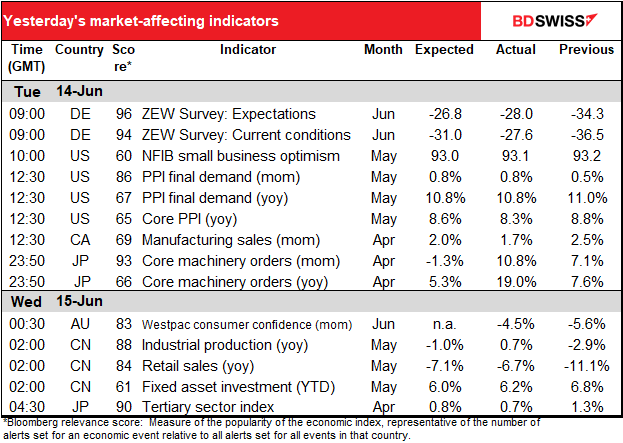 Yesterday's market-affecting indicators

BDSWISS

| Time (GMT) | Country | Score* | Indicator | Month | Expected | Actual | Previous |
|---|---|---|---|---|---|---|---|
| Tue | 14-Jun | | | | | | |
| 09:00 | DE | 96 | ZEW Survey: Expectations | Jun | -26.8 | -28.0 | -34.3 |
| 09:00 | DE | 94 | ZEW Survey: Current conditions | Jun | -31.0 | -27.6 | -36.5 |
| 10:00 | US | 60 | NFIB small business optimism | May | 93.0 | 93.1 | 93.2 |
| 12:30 | US | 86 | PPI final demand (mom) | May | 0.8% | 0.8% | 0.5% |
| 12:30 | US | 67 | PPI final demand (yoy) | May | 10.8% | 10.8% | 11.0% |
| 12:30 | US | 65 | Core PPI (yoy) | May | 8.6% | 8.3% | 8.8% |
| 12:30 | CA | 69 | Manufacturing sales (mom) | Apr | 2.0% | 1.7% | 2.5% |
| 23:50 | JP | 93 | Core machinery orders (mom) | Apr | -1.3% | 10.8% | 7.1% |
| 23:50 | JP | 66 | Core machinery orders (yoy) | Apr | 5.3% | 19.0% | 7.6% |
| Wed | 15-Jun | | | | | | |
| 00:30 | AU | 83 | Westpac consumer confidence (mom) | Jun | n.a. | -4.5% | -5.6% |
| 02:00 | CN | 88 | Industrial production (yoy) | May | -1.0% | 0.7% | -2.9% |
| 02:00 | CN | 84 | Retail sales (yoy) | May | -7.1% | -6.7% | -11.1% |
| 02:00 | CN | 61 | Fixed asset investment (YTD) | May | 6.0% | 6.2% | 6.8% |
| 04:30 | JP | 90 | Tertiary sector index | Apr | 0.8% | 0.7% | 1.3% |

*Bloomberg relevance score: Measure of the popularity of the economic index, representative of the number of alerts set for an economic event relative to all alerts set for all events in that country.